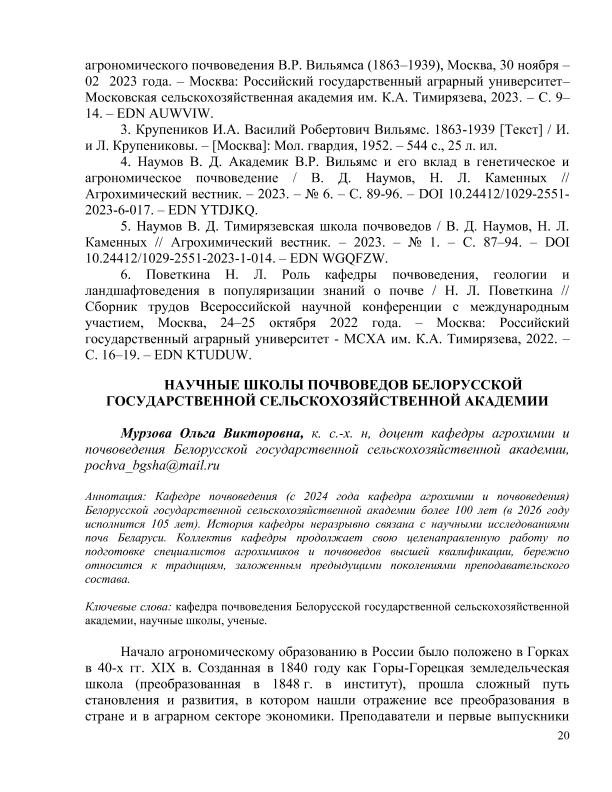 агрономического почвоведения В.Р. Вильямса (1863–1939), Москва, 30 ноября – 02 2023 года. – Москва: Российский государственный аграрный университет– Московская сельскохозяйственная академия им. К.А. Тимирязева, 2023. – С. 9–14. – EDN AUWVIW.

3. Крупеников И.А. Василий Робертович Вильямс. 1863-1939 [Текст] / И. и Л. Крупениковы. – [Москва]: Мол. гвардия, 1952. – 544 с., 25 л. ил.

4. Наумов В. Д. Академик В.Р. Вильямс и его вклад в генетическое и агрономическое почвоведение / В. Д. Наумов, Н. Л. Каменных // Агрохимический вестник. – 2023. – № 6. – С. 89-96. – DOI 10.24412/1029-2551-2023-6-017. – EDN YTDJKQ.

5. Наумов В. Д. Тимирязевская школа почвоведов / В. Д. Наумов, Н. Л. Каменных // Агрохимический вестник. – 2023. – № 1. – С. 87–94. – DOI 10.24412/1029-2551-2023-1-014. – EDN WGQFZW.

6. Поветкина Н. Л. Роль кафедры почвоведения, геологии и ландшафтоведения в популяризации знаний о почве / Н. Л. Поветкина // Сборник трудов Всероссийской научной конференции с международным участием, Москва, 24–25 октября 2022 года. – Москва: Российский государственный аграрный университет - МСХА им. К.А. Тимирязева, 2022. – С. 16–19. – EDN KTUDUW.

НАУЧНЫЕ ШКОЛЫ ПОЧВОВЕДОВ БЕЛОРУССКОЙ ГОСУДАРСТВЕННОЙ СЕЛЬСКОХОЗЯЙСТВЕННОЙ АКАДЕМИИ

Мурзова Ольга Викторовна, к. с.-х. н, доцент кафедры агрохимии и почвоведения Белорусской государственной сельскохозяйственной академии, pochva_bgsha@mail.ru

Аннотация: Кафедре почвоведения (с 2024 года кафедра агрохимии и почвоведения) Белорусской государственной сельскохозяйственной академии более 100 лет (в 2026 году исполнится 105 лет). История кафедры неразрывно связана с научными исследованиями почв Беларуси. Коллектив кафедры продолжает свою целенаправленную работу по подготовке специалистов агрохимиков и почвоведов высшей квалификации, бережно относится к традициям, заложенным предыдущими поколениями преподавательского состава.

Ключевые слова: кафедра почвоведения Белорусской государственной сельскохозяйственной академии, научные школы, ученые.

Начало агрономическому образованию в России было положено в Горках в 40-х гг. XIX в. Созданная в 1840 году как Горы-Горецкая земледельческая школа (преобразованная в 1848 г. в институт), прошла сложный путь становления и развития, в котором нашли отражение все преобразования в стране и в аграрном секторе экономики. Преподаватели и первые выпускники

20